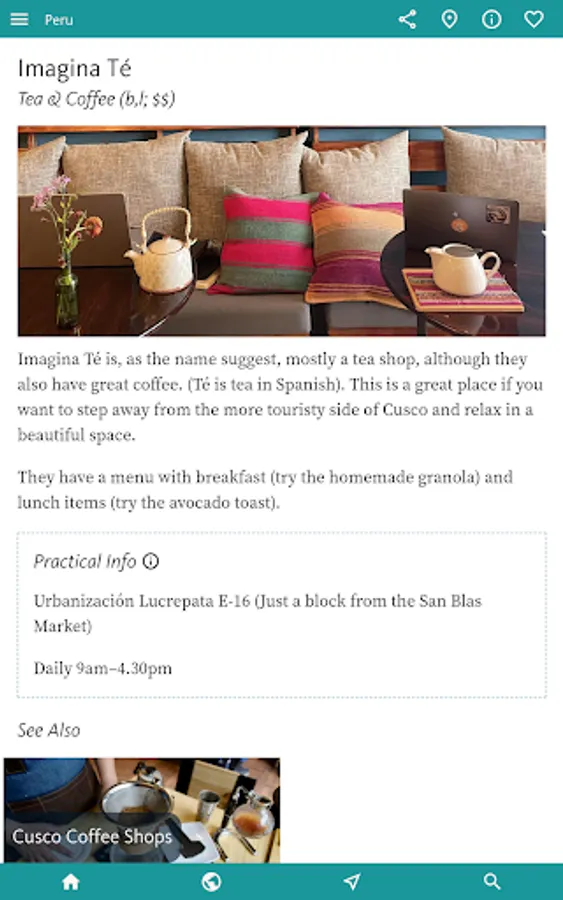 Peru

Imagina Té

Tea & Coffee (b,l; $$)

Imagina Té is, as the name suggest, mostly a tea shop, although they also have great coffee. (Té is tea in Spanish). This is a great place if you want to step away from the more touristy side of Cusco and relax in a beautiful space.

They have a menu with breakfast (try the homemade granola) and lunch items (try the avocado toast).

Practical Info

Urbanización Lucrepata E-16 (Just a block from the San Blas Market)

Daily 9am–4.30pm

See Also

Cusco Coffee Shops